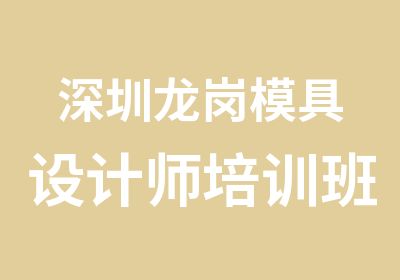 深圳龙岗模具
设计师培训班